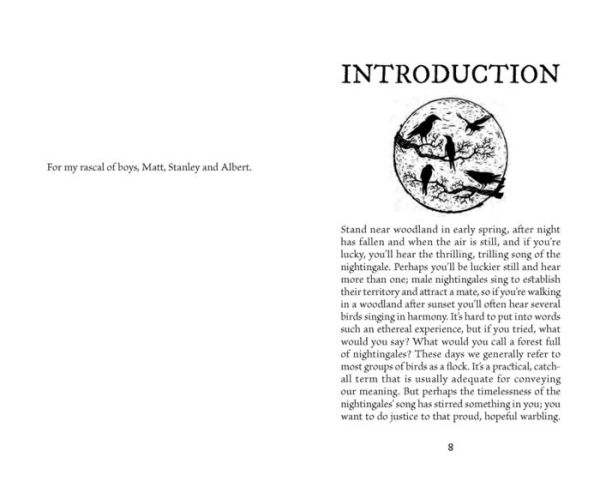 For my rascal of boys, Matt, Stanley and Albert.

INTRODUCTION

Stand near woodland in early spring, after night has fallen and when the air is still, and if you're lucky, you'll hear the thrilling, trilling song of the nightingale. Perhaps you'll be luckier still and hear more than one; male nightingales sing to establish their territory and attract a mate, so if you're walking in a woodland after sunset you'll often hear several birds singing in harmony. It's hard to put into words such an ethereal experience, but if you tried, what would you say? What would you call a forest full of nightingales? These days we generally refer to most groups of birds as a flock. It's a practical, catch-all term that is usually adequate for conveying our meaning. But perhaps the timelessness of the nightingales' song has stirred something in you; you want to do justice to that proud, hopeful warbling.

8